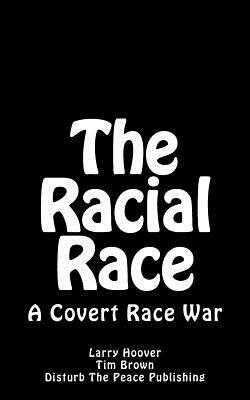 The Racial Race

A Covert Race War

Larry Hoover
Tim Brown
Disturb The Peace Publishing